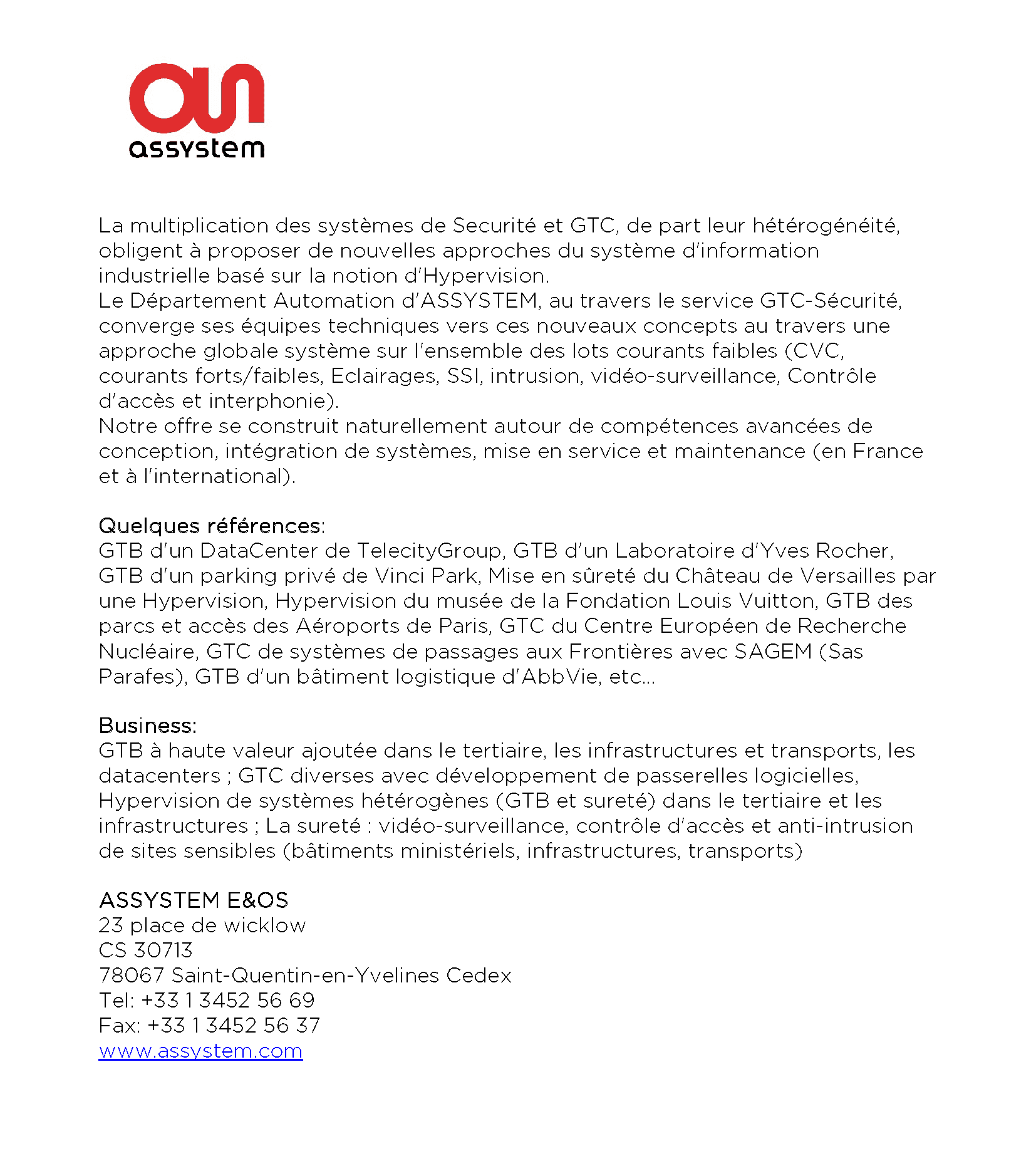 assystem

La multiplication des systèmes de Securité et GTC, de part leur hétérogénéité, obligent à proposer de nouvelles approches du système d'information industrielle basé sur la notion d'Hypervision.
Le Département Automation d'ASSYSTEM, au travers le service GTC-Sécurité, converge ses équipes techniques vers ces nouveaux concepts au travers une approche globale système sur l'ensemble des lots courants faibles (CVC, courants forts/faibles, Eclairages, SSI, intrusion, vidéo-surveillance, Contrôle d'accès et interphonie).
Notre offre se construit naturellement autour de compétences avancées de conception, intégration de systèmes, mise en service et maintenance (en France et à l'international).

Quelques références:
GTB d'un DataCenter de TelecityGroup, GTB d'un Laboratoire d'Yves Rocher, GTB d'un parking privé de Vinci Park, Mise en sûreté du Château de Versailles par une Hypervision, Hypervision du musée de la Fondation Louis Vuitton, GTB des parcs et accès des Aéroports de Paris, GTC du Centre Européen de Recherche Nucléaire, GTC de systèmes de passages aux Frontières avec SAGEM (Sas Parafes), GTB d'un bâtiment logistique d'AbbVie, etc…

Business:
GTB à haute valeur ajoutée dans le tertiaire, les infrastructures et transports, les datacenters ; GTC diverses avec développement de passerelles logicielles, Hypervision de systèmes hétérogènes (GTB et sureté) dans le tertiaire et les infrastructures ; La sureté : vidéo-surveillance, contrôle d'accès et anti-intrusion de sites sensibles (bâtiments ministériels, infrastructures, transports)

ASSYSTEM E&OS
23 place de wicklow
CS 30713
78067 Saint-Quentin-en-Yvelines Cedex
Tel: +33 1 3452 56 69
Fax: +33 1 3452 56 37
www.assystem.com